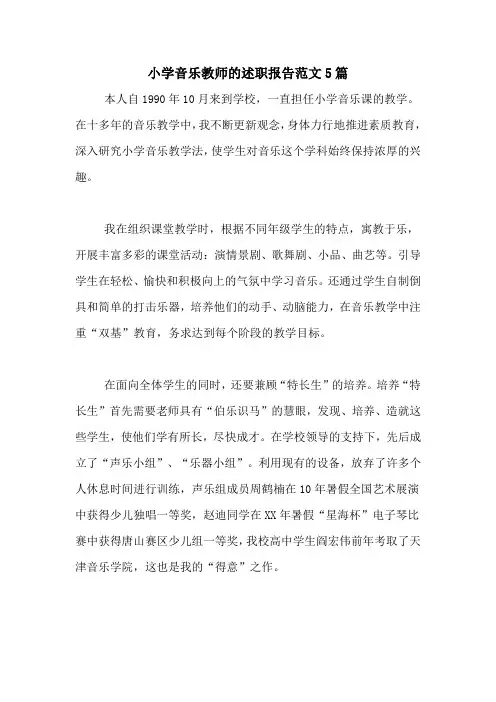 小学音乐教师的述职报告范文5篇

本人自1990年10月来到学校，一直担任小学音乐课的教学。在十多年的音乐教学中，我不断更新观念，身体力行地推进素质教育，深入研究小学音乐教学法，使学生对音乐这个学科始终保持浓厚的兴趣。

我在组织课堂教学时，根据不同年级学生的特点，寓教于乐，开展丰富多彩的课堂活动：演情景剧、歌舞剧、小品、曲艺等。引导学生在轻松、愉快和积极向上的气氛中学习音乐。还通过学生自制倒具和简单的打击乐器，培养他们的动手、动脑能力，在音乐教学中注重“双基”教育，务求达到每个阶段的教学目标。

在面向全体学生的同时，还要兼顾“特长生”的培养。培养“特长生”首先需要老师具有“伯乐识马”的慧眼，发现、培养、造就这些学生，使他们学有所长，尽快成才。在学校领导的支持下，先后成立了“声乐小组”、“乐器小组”。利用现有的设备，放弃了许多个人休息时间进行训练，声乐组成员周鹤楠在10年暑假全国艺术展演中获得少儿独唱一等奖，赵迪同学在XX年暑假“星海杯”电子琴比赛中获得唐山赛区少儿组一等奖，我校高中学生阎宏伟前年考取了天津音乐学院，这也是我的“得意”之作。